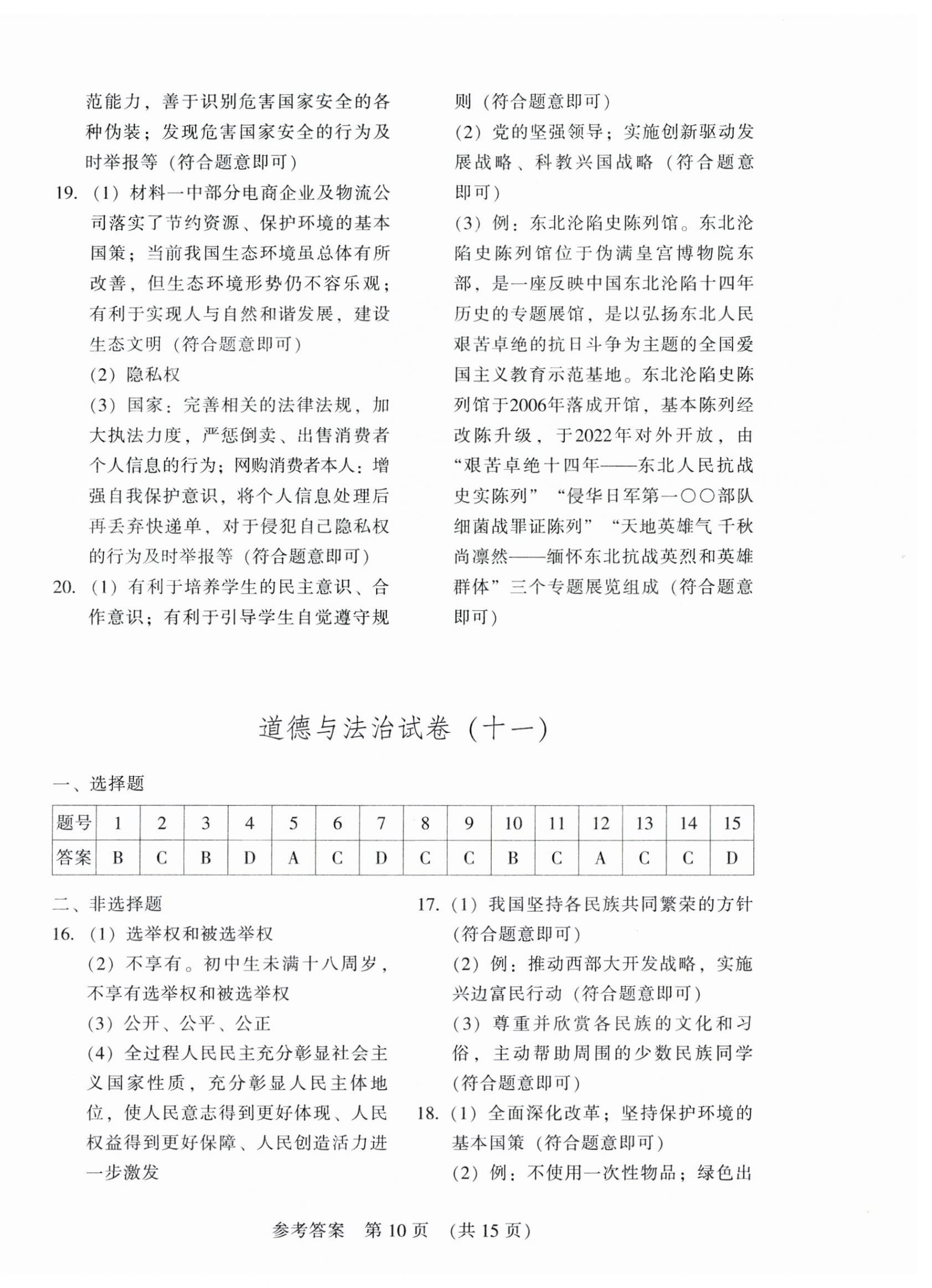 范能力，善于识别危害国家安全的各种伪装；发现危害国家安全的行为及时举报等（符合题意即可）

19.（1）材料一中部分电商企业及物流公司落实了节约资源、保护环境的基本国策；当前我国生态环境虽总体有所改善，但生态环境形势仍不容乐观；有利于实现人与自然和谐发展，建设生态文明（符合题意即可）

（2）隐私权

（3）国家：完善相关的法律法规，加大执法力度，严惩倒卖、出售消费者个人信息的行为；网购消费者本人：增强自我保护意识，将个人信息处理后再丢弃快递单，对于侵犯自己隐私权的行为及时举报等（符合题意即可）

20.（1）有利于培养学生的民主意识、合作意识；有利于引导学生自觉遵守规则（符合题意即可）

（2）党的坚强领导；实施创新驱动发展战略、科教兴国战略（符合题意即可）

（3）例：东北沦陷史陈列馆。东北沦陷史陈列馆位于伪满皇宫博物院东部，是一座反映中国东北沦陷十四年历史的专题展馆，是以弘扬东北人民艰苦卓绝的抗日斗争为主题的全国爱国主义教育示范基地。东北沦陷史陈列馆于2006年落成开馆，基本陈列经改陈升级，于2022年对外开放，由“艰苦卓绝十四年——东北人民抗战史实陈列”“侵华日军第一〇〇部队细菌战罪证陈列”“天地英雄气 千秋尚凛然——缅怀东北抗战英烈和英雄群体”三个专题展览组成（符合题意即可）

道德与法治试卷（十一）

一、选择题

| 题号 | 1 | 2 | 3 | 4 | 5 | 6 | 7 | 8 | 9 | 10 | 11 | 12 | 13 | 14 | 15 |
|---|---|---|---|---|---|---|---|---|---|---|---|---|---|---|---|
| 答案 | B | C | B | D | A | C | D | C | C | B | C | A | C | C | D |

二、非选择题

16.（1）选举权和被选举权

（2）不享有。初中生未满十八周岁，不享有选举权和被选举权

（3）公开、公平、公正

（4）全过程人民民主充分彰显社会主义国家性质，充分彰显人民主体地位，使人民意志得到更好体现、人民权益得到更好保障、人民创造活力进一步激发

17.（1）我国坚持各民族共同繁荣的方针（符合题意即可）

（2）例：推动西部大开发战略，实施兴边富民行动（符合题意即可）

（3）尊重并欣赏各民族的文化和习俗，主动帮助周围的少数民族同学（符合题意即可）

18.（1）全面深化改革；坚持保护环境的基本国策（符合题意即可）

（2）例：不使用一次性物品；绿色出

参考答案 第10页 （共15页）